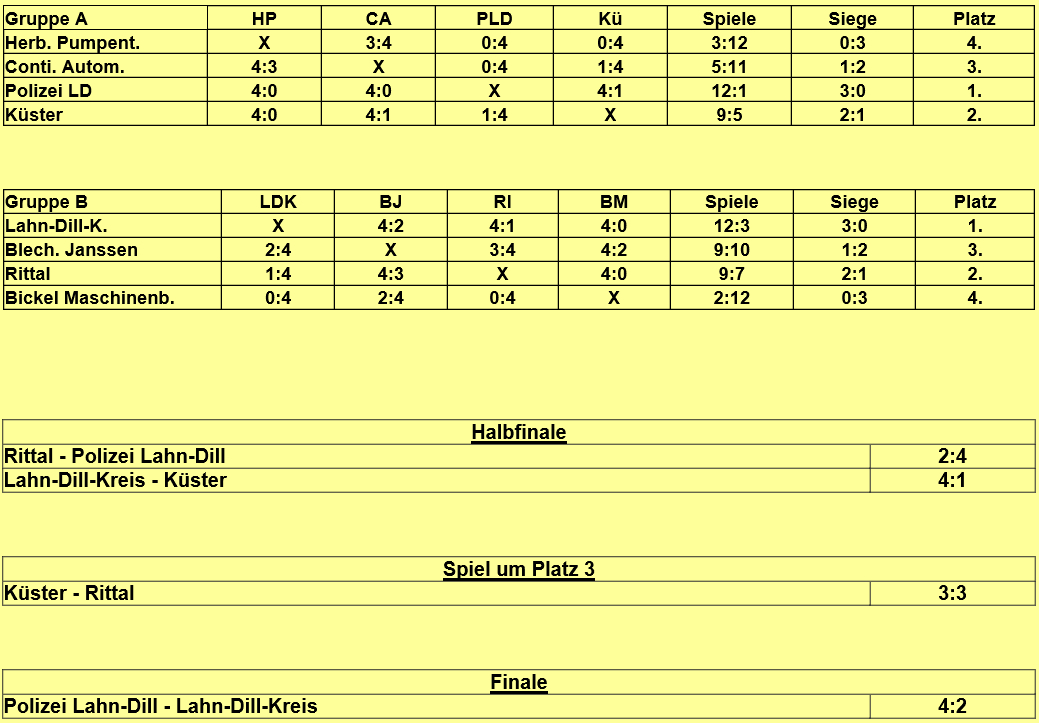 | Gruppe A | HP | CA | PLD | Kü | Spiele | Siege | Platz |
|---|---|---|---|---|---|---|---|
| Herb. Pumpent. | X | 3:4 | 0:4 | 0:4 | 3:12 | 0:3 | 4. |
| Conti. Autom. | 4:3 | X | 0:4 | 1:4 | 5:11 | 1:2 | 3. |
| Polizei LD | 4:0 | 4:0 | X | 4:1 | 12:1 | 3:0 | 1. |
| Küster | 4:0 | 4:1 | 1:4 | X | 9:5 | 2:1 | 2. |

| Gruppe B | LDK | BJ | RI | BM | Spiele | Siege | Platz |
|---|---|---|---|---|---|---|---|
| Lahn-Dill-K. | X | 4:2 | 4:1 | 4:0 | 12:3 | 3:0 | 1. |
| Blech. Janssen | 2:4 | X | 3:4 | 4:2 | 9:10 | 1:2 | 3. |
| Rittal | 1:4 | 4:3 | X | 4:0 | 9:7 | 2:1 | 2. |
| Bickel Maschinenb. | 0:4 | 2:4 | 0:4 | X | 2:12 | 0:3 | 4. |

| Halbfinale | |
|---|---|
| Rittal - Polizei Lahn-Dill | 2:4 |
| Lahn-Dill-Kreis - Küster | 4:1 |

| Spiel um Platz 3 | |
|---|---|
| Küster - Rittal | 3:3 |

| Finale | |
|---|---|
| Polizei Lahn-Dill - Lahn-Dill-Kreis | 4:2 |